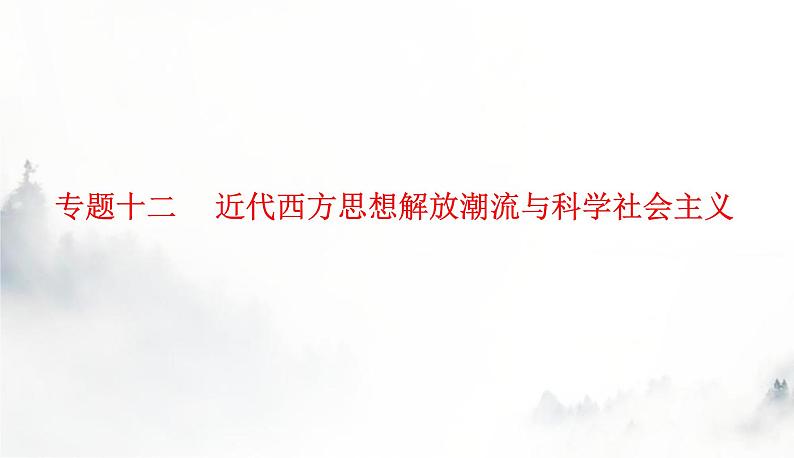 专题十二　近代西方思想解放潮流与科学社会主义